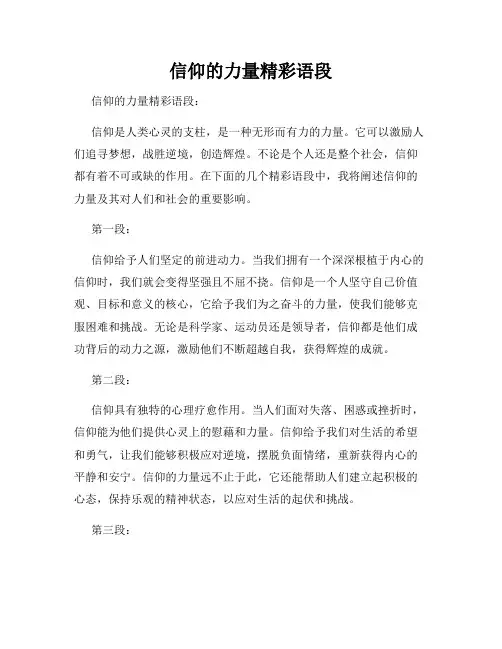 信仰的力量精彩语段

信仰的力量精彩语段：

信仰是人类心灵的支柱，是一种无形而有力的力量。它可以激励人们追寻梦想，战胜逆境，创造辉煌。不论是个人还是整个社会，信仰都有着不可或缺的作用。在下面的几个精彩语段中，我将阐述信仰的力量及其对人们和社会的重要影响。

第一段：

信仰给予人们坚定的前进动力。当我们拥有一个深深根植于内心的信仰时，我们就会变得坚强且不屈不挠。信仰是一个人坚守自己价值观、目标和意义的核心，它给予我们为之奋斗的力量，使我们能够克服困难和挑战。无论是科学家、运动员还是领导者，信仰都是他们成功背后的动力之源，激励他们不断超越自我，获得辉煌的成就。

第二段：

信仰具有独特的心理疗愈作用。当人们面对失落、困惑或挫折时，信仰能为他们提供心灵上的慰藉和力量。信仰给予我们对生活的希望和勇气，让我们能够积极应对逆境，摆脱负面情绪，重新获得内心的平静和安宁。信仰的力量远不止于此，它还能帮助人们建立起积极的心态，保持乐观的精神状态，以应对生活的起伏和挑战。

第三段：